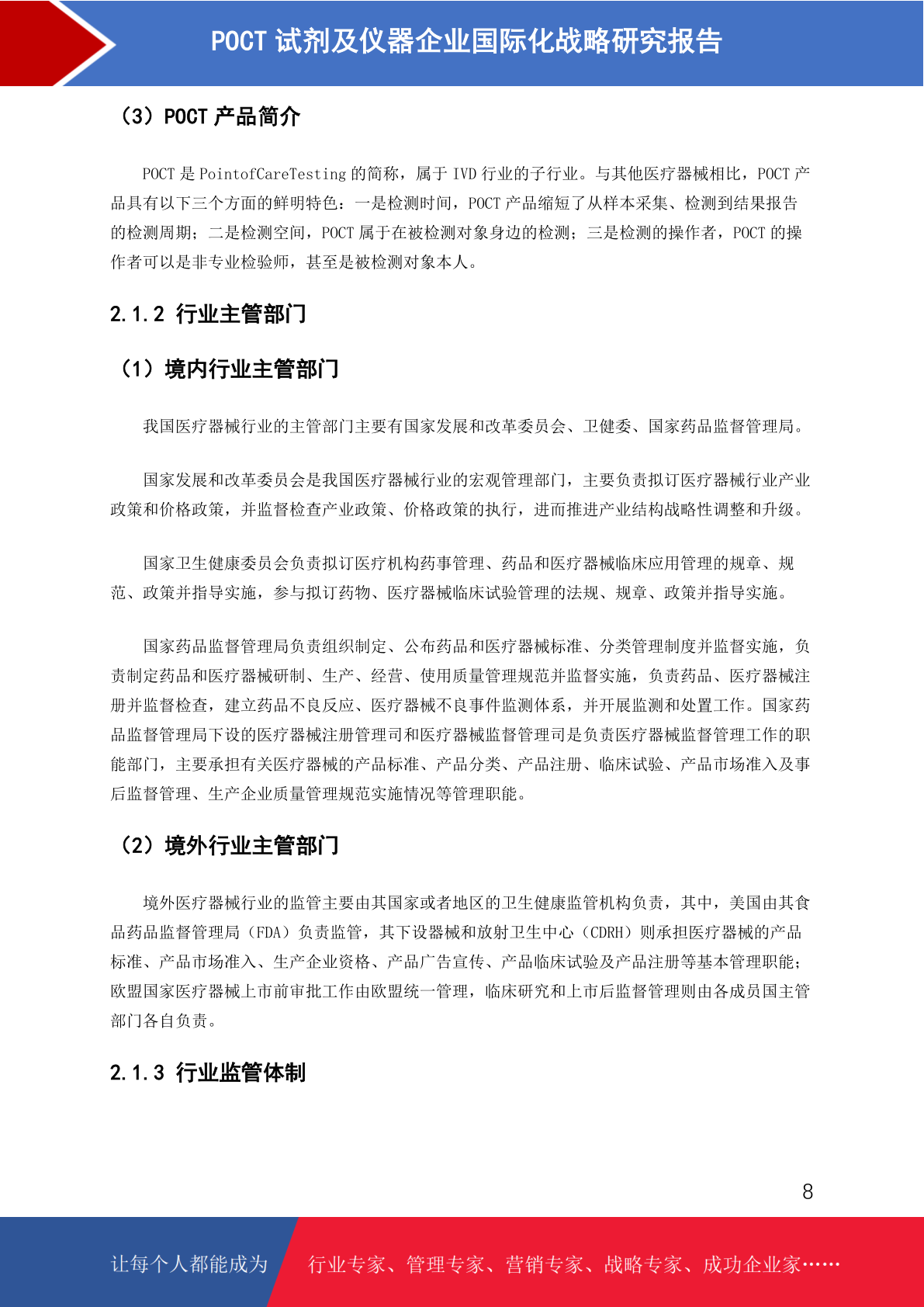 POCT 试剂及仪器企业国际化战略研究报告

（3）POCT 产品简介

POCT 是 PointofCareTesting 的简称，属于 IVD 行业的子行业。与其他医疗器械相比，POCT 产品具有以下三个方面的鲜明特色：一是检测时间，POCT 产品缩短了从样本采集、检测到结果报告的检测周期；二是检测空间，POCT 属于在被检测对象身边的检测；三是检测的操作者，POCT 的操作者可以是非专业检验师，甚至是被检测对象本人。

2.1.2 行业主管部门

（1）境内行业主管部门

我国医疗器械行业的主管部门主要有国家发展和改革委员会、卫健委、国家药品监督管理局。

国家发展和改革委员会是我国医疗器械行业的宏观管理部门，主要负责拟订医疗器械行业产业政策和价格政策，并监督检查产业政策、价格政策的执行，进而推进产业结构战略性调整和升级。

国家卫生健康委员会负责拟订医疗机构药事管理、药品和医疗器械临床应用管理的规章、规范、政策并指导实施，参与拟订药物、医疗器械临床试验管理的法规、规章、政策并指导实施。

国家药品监督管理局负责组织制定、公布药品和医疗器械标准、分类管理制度并监督实施，负责制定药品和医疗器械研制、生产、经营、使用质量管理规范并监督实施，负责药品、医疗器械注册并监督检查，建立药品不良反应、医疗器械不良事件监测体系，并开展监测和处置工作。国家药品监督管理局下设的医疗器械注册管理司和医疗器械监督管理司是负责医疗器械监督管理工作的职能部门，主要承担有关医疗器械的产品标准、产品分类、产品注册、临床试验、产品市场准入及事后监督管理、生产企业质量管理规范实施情况等管理职能。

（2）境外行业主管部门

境外医疗器械行业的监管主要由其国家或者地区的卫生健康监管机构负责，其中，美国由其食品药品监督管理局（FDA）负责监管，其下设器械和放射卫生中心（CDRH）则承担医疗器械的产品标准、产品市场准入、生产企业资格、产品广告宣传、产品临床试验及产品注册等基本管理职能；欧盟国家医疗器械上市前审批工作由欧盟统一管理，临床研究和上市后监督管理则由各成员国主管部门各自负责。

2.1.3 行业监管体制

8

让每个人都能成为 行业专家、管理专家、营销专家、战略专家、成功企业家……